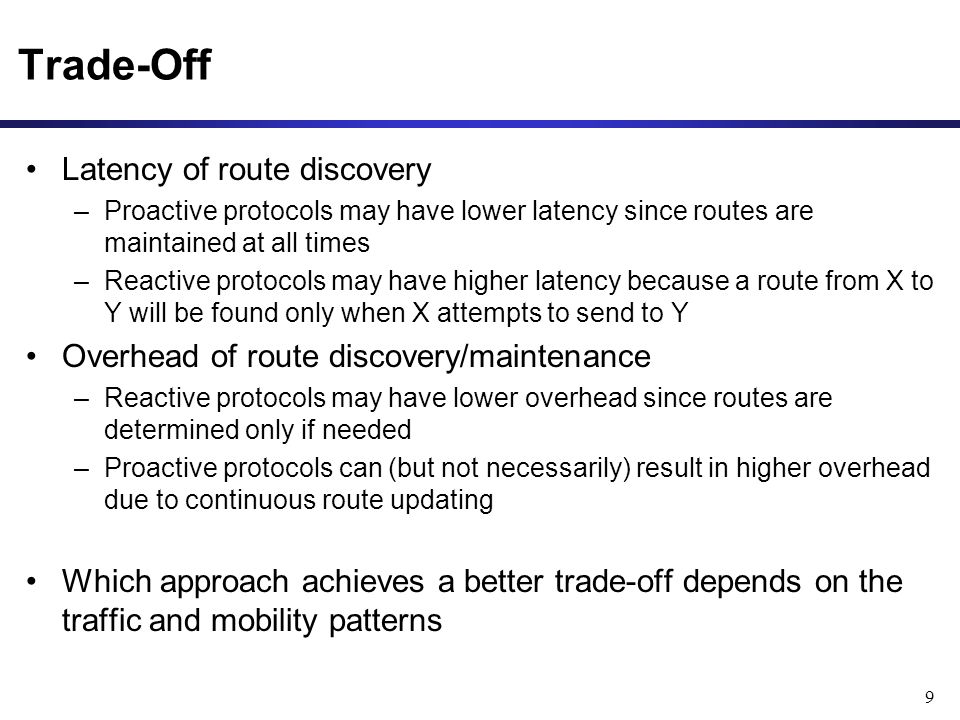 Trade-Off

• Latency of route discovery
 – Proactive protocols may have lower latency since routes are maintained at all times
 – Reactive protocols may have higher latency because a route from X to Y will be found only when X attempts to send to Y

• Overhead of route discovery/maintenance
 – Reactive protocols may have lower overhead since routes are determined only if needed
 – Proactive protocols can (but not necessarily) result in higher overhead due to continuous route updating

• Which approach achieves a better trade-off depends on the traffic and mobility patterns

9